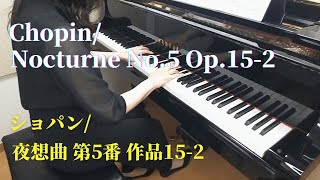 Chopin/
Nocturne No.5 Op.15-2

ショパン/
夜想曲 第5番 作品15-2